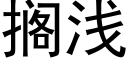 搁浅